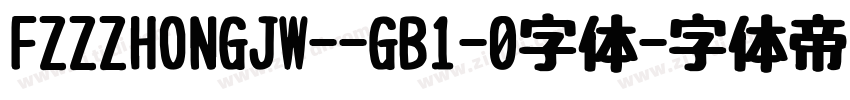 FZZZHONGJW--GB1-0字体-字体帝